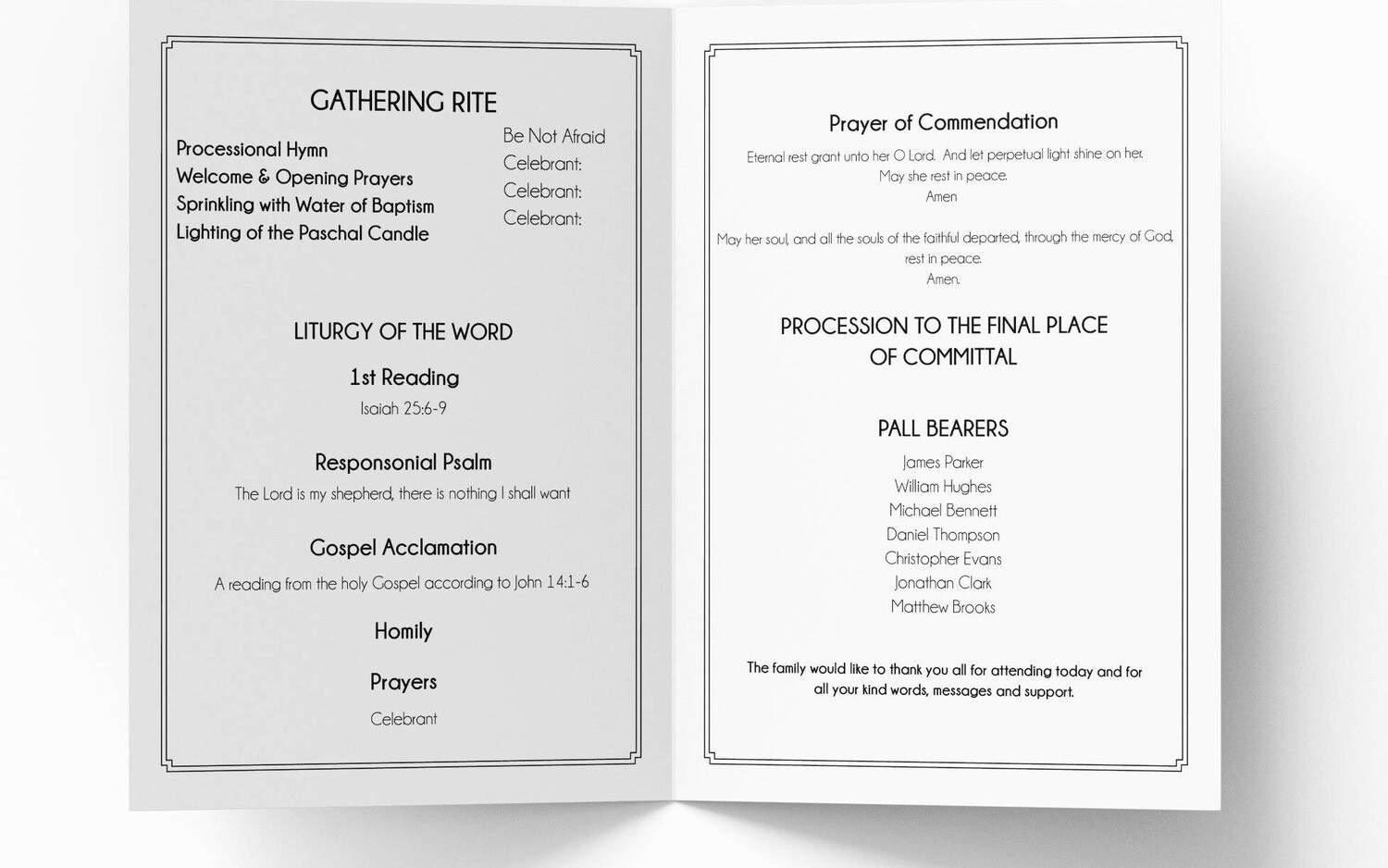 GATHERING RITE

Processional Hymn
Welcome & Opening Prayers
Sprinkling with Water of Baptism
Lighting of the Paschal Candle

Be Not Afraid
Celebrant:
Celebrant:
Celebrant:

LITURGY OF THE WORD

1st Reading
Isaiah 25:6-9

Responsonial Psalm
The Lord is my shepherd, there is nothing I shall want

Gospel Acclamation
A reading from the holy Gospel according to John 14:1-6

Homily

Prayers
Celebrant

Prayer of Commendation

Eternal rest grant unto her O Lord. And let perpetual light shine on her.
May she rest in peace.
Amen

May her soul, and all the souls of the faithful departed, through the mercy of God, rest in peace.
Amen.

PROCESSION TO THE FINAL PLACE
OF COMMITTAL

PALL BEARERS
James Parker
William Hughes
Michael Bennett
Daniel Thompson
Christopher Evans
Jonathan Clark
Matthew Brooks

The family would like to thank you all for attending today and for all your kind words, messages and support.